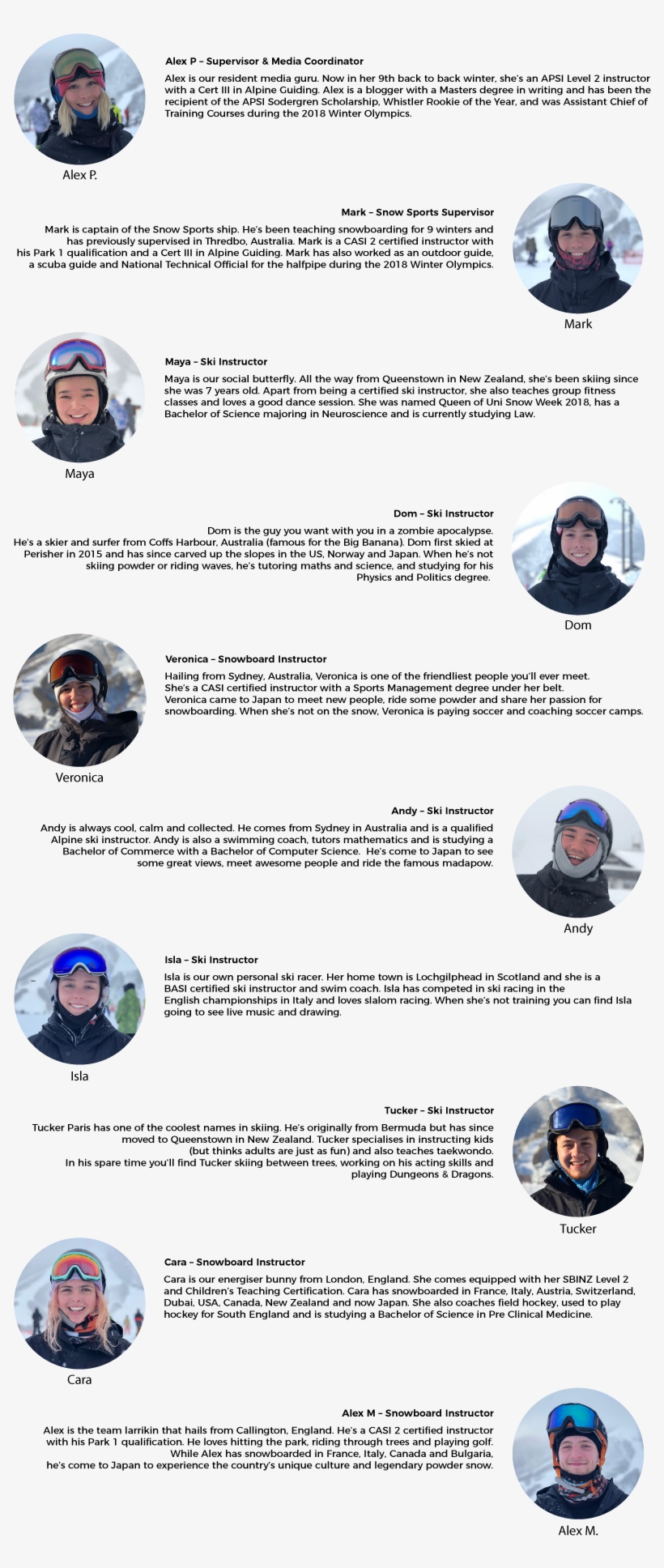 Alex P – Supervisor & Media Coordinator

Alex is our resident media guru. Now in her 9th back to back winter, she's an APSI Level 2 instructor with a Cert III in Alpine Guiding. Alex is a blogger with a Masters degree in writing and has been the recipient of the APSI Sodergren Scholarship, Whistler Rookie of the Year, and was Assistant Chief of Training Courses during the 2018 Winter Olympics.

Alex P.

Mark – Snow Sports Supervisor

Mark is captain of the Snow Sports ship. He's been teaching snowboarding for 9 winters and has previously supervised in Thredbo, Australia. Mark is a CASI 2 certified instructor with his Park 1 qualification and a Cert III in Alpine Guiding. Mark has also worked as an outdoor guide, a scuba guide and National Technical Official for the halfpipe during the 2018 Winter Olympics.

Mark

Maya – Ski Instructor

Maya is our social butterfly. All the way from Queenstown in New Zealand, she's been skiing since she was 7 years old. Apart from being a certified ski instructor, she also teaches group fitness classes and loves a good dance session. She was named Queen of Uni Snow Week 2018, has a Bachelor of Science majoring in Neuroscience and is currently studying Law.

Maya

Dom – Ski Instructor

Dom is the guy you want with you in a zombie apocalypse.
He's a skier and surfer from Coffs Harbour, Australia (famous for the Big Banana). Dom first skied at Perisher in 2015 and has since carved up the slopes in the US, Norway and Japan. When he's not skiing powder or riding waves, he's tutoring maths and science, and studying for his Physics and Politics degree.

Dom

Veronica – Snowboard Instructor

Hailing from Sydney, Australia, Veronica is one of the friendliest people you'll ever meet.
She's a CASI certified instructor with a Sports Management degree under her belt.
Veronica came to Japan to meet new people, ride some powder and share her passion for snowboarding. When she's not on the snow, Veronica is paying soccer and coaching soccer camps.

Veronica

Andy – Ski Instructor

Andy is always cool, calm and collected. He comes from Sydney in Australia and is a qualified Alpine ski instructor. Andy is also a swimming coach, tutors mathematics and is studying a Bachelor of Commerce with a Bachelor of Computer Science. He's come to Japan to see some great views, meet awesome people and ride the famous madapow.

Andy

Isla – Ski Instructor

Isla is our own personal ski racer. Her home town is Lochgilphead in Scotland and she is a BASI certified ski instructor and swim coach. Isla has competed in ski racing in the English championships in Italy and loves slalom racing. When she's not training you can find Isla going to see live music and drawing.

Isla

Tucker – Ski Instructor

Tucker Paris has one of the coolest names in skiing. He's originally from Bermuda but has since moved to Queenstown in New Zealand. Tucker specialises in instructing kids (but thinks adults are just as fun) and also teaches taekwondo.
In his spare time you'll find Tucker skiing between trees, working on his acting skills and playing Dungeons & Dragons.

Tucker

Cara – Snowboard Instructor

Cara is our energiser bunny from London, England. She comes equipped with her SBINZ Level 2 and Children's Teaching Certification. Cara has snowboarded in France, Italy, Austria, Switzerland, Dubai, USA, Canada, New Zealand and now Japan. She also coaches field hockey, used to play hockey for South England and is studying a Bachelor of Science in Pre Clinical Medicine.

Cara

Alex M – Snowboard Instructor

Alex is the team larrikin that hails from Callington, England. He's a CASI 2 certified instructor with his Park 1 qualification. He loves hitting the park, riding through trees and playing golf. While Alex has snowboarded in France, Italy, Canada and Bulgaria, he's come to Japan to experience the country's unique culture and legendary powder snow.

Alex M.